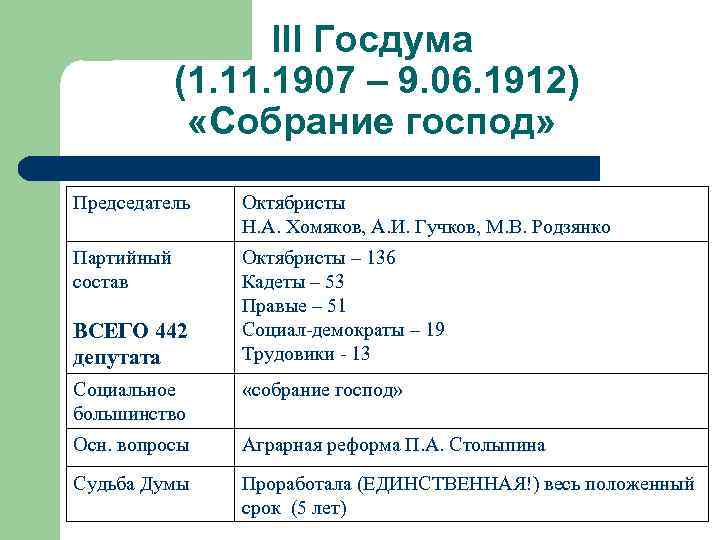 III Госдума
(1.11.1907 – 9.06.1912)
«Собрание господ»

| | |
|---|---|
| Председатель | Октябристы Н.А. Хомяков, А.И. Гучков, М.В. Родзянко |
| Партийный состав ВСЕГО 442 депутата | Октябристы – 136 Кадеты – 53 Правые – 51 Социал-демократы – 19 Трудовики - 13 |
| Социальное большинство | «собрание господ» |
| Осн. вопросы | Аграрная реформа П.А. Столыпина |
| Судьба Думы | Проработала (ЕДИНСТВЕННАЯ!) весь положенный срок (5 лет) |